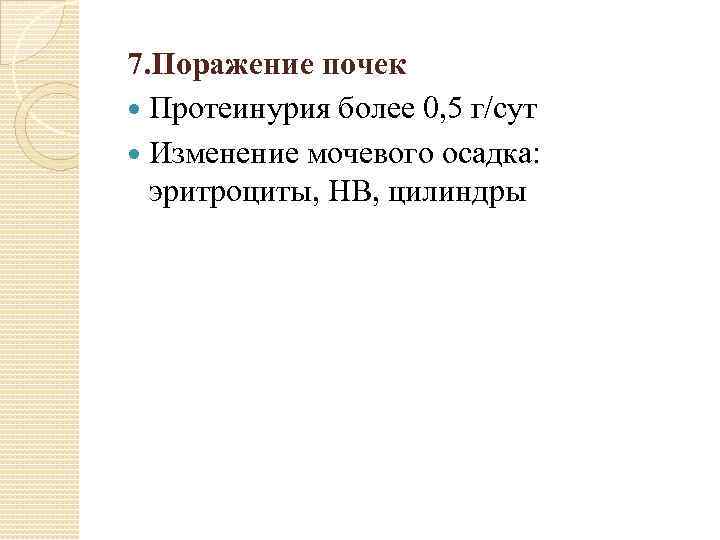 7.Поражение почек

• Протеинурия более 0,5 г/сут
• Изменение мочевого осадка: эритроциты, НВ, цилиндры